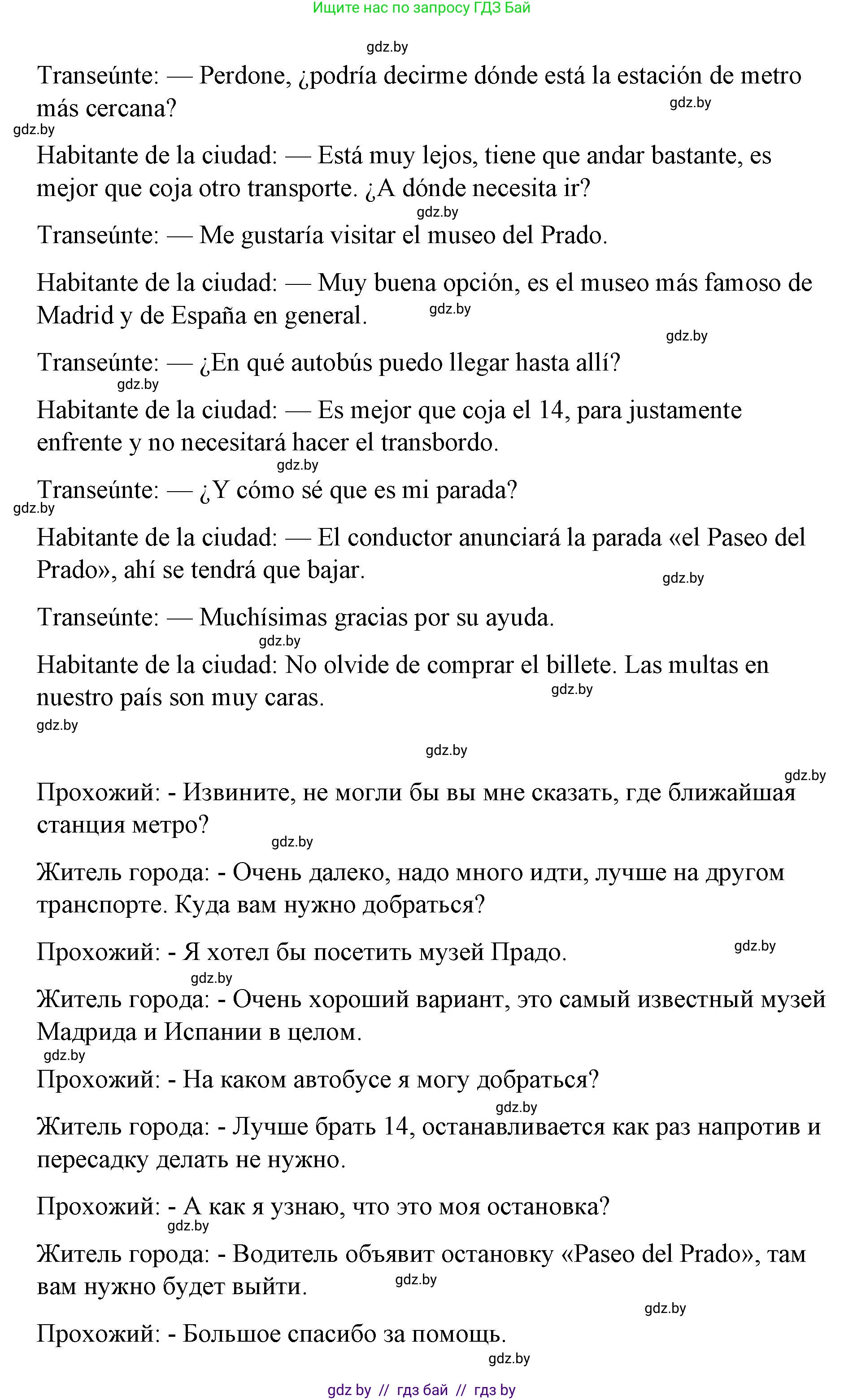 Ищите нас по запросу ГДЗ Бай

gdz.by

Transeúnte: — Perdone, ¿podría decirme dónde está la estación de metro más cercana?

gdz.by

gdz.by

Habitante de la ciudad: — Está muy lejos, tiene que andar bastante, es mejor que coja otro transporte. ¿A dónde necesita ir?

gdz.by

Transeúnte: — Me gustaría visitar el museo del Prado.

Habitante de la ciudad: — Muy buena opción, es el museo más famoso de Madrid y de España en general.

gdz.by

gdz.by

Transeúnte: — ¿En qué autobús puedo llegar hasta allí?

gdz.by

Habitante de la ciudad: — Es mejor que coja el 14, para justamente enfrente y no necesitará hacer el transbordo.

gdz.by

Transeúnte: — ¿Y cómo sé que es mi parada?

gdz.by

Habitante de la ciudad: — El conductor anunciará la parada «el Paseo del Prado», ahí se tendrá que bajar.

gdz.by

Transeúnte: — Muchísimas gracias por su ayuda.

gdz.by

Habitante de la ciudad: No olvide de comprar el billete. Las multas en nuestro país son muy caras.

gdz.by

gdz.by

gdz.by

gdz.by

Прохожий: - Извините, не могли бы вы мне сказать, где ближайшая станция метро?

gdz.by

Житель города: - Очень далеко, надо много идти, лучше на другом транспорте. Куда вам нужно добраться?

Прохожий: - Я хотел бы посетить музей Прадо.

gdz.by

gdz.by

Житель города: - Очень хороший вариант, это самый известный музей Мадрида и Испании в целом.

gdz.by

Прохожий: - На каком автобусе я могу добраться?

gdz.by

Житель города: - Лучше брать 14, останавливается как раз напротив и пересадку делать не нужно.

Прохожий: - А как я узнаю, что это моя остановка?

gdz.by

Житель города: - Водитель объявит остановку «Paseo del Prado», там вам нужно будет выйти.

gdz.by

gdz.by

Прохожий: - Большое спасибо за помощь.

gdz.by

gdz by // гдз бай // гдз by